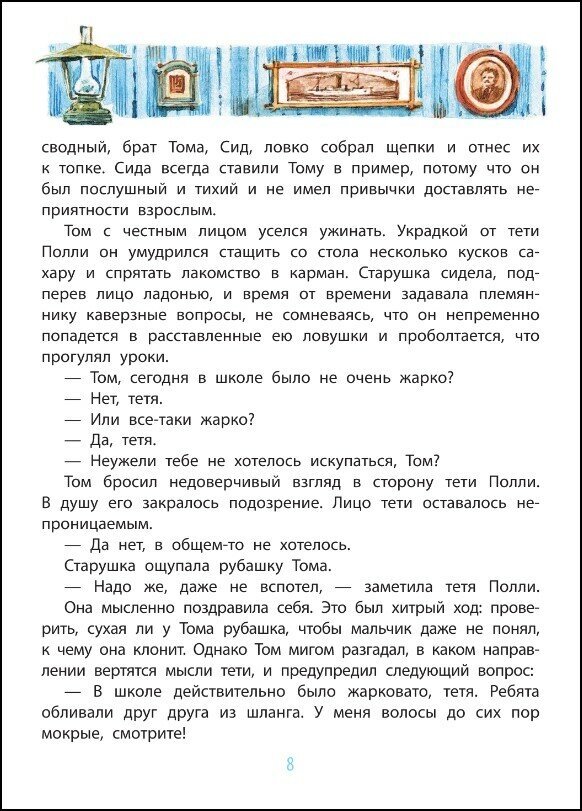 сводный, брат Тома, Сид, ловко собрал щепки и отнес их к топке. Сида всегда ставили Тому в пример, потому что он был послушный и тихий и не имел привычки доставлять неприятности взрослым.

Том с честным лицом уселся ужинать. Украдкой от тети Полли он умудрился стащить со стола несколько кусков сахару и спрятать лакомство в карман. Старушка сидела, подперев лицо ладонью, и время от времени задавала племяннику каверзные вопросы, не сомневаясь, что он непременно попадется в расставленные ею ловушки и проболтается, что прогулял уроки.

— Том, сегодня в школе было не очень жарко?

— Нет, тетя.

— Или все-таки жарко?

— Да, тетя.

— Неужели тебе не хотелось искупаться, Том?

Том бросил недоверчивый взгляд в сторону тети Полли. В душу его закралось подозрение. Лицо тети оставалось непроницаемым.

— Да нет, в общем-то не хотелось.

Старушка ощупала рубашку Тома.

— Надо же, даже не вспотел, — заметила тетя Полли. Она мысленно поздравила себя. Это был хитрый ход: проверить, сухая ли у Тома рубашка, чтобы мальчик даже не понял, к чему она клонит. Однако Том мигом разгадал, в каком направлении вертятся мысли тети, и предупредил следующий вопрос:

— В школе действительно было жарковато, тетя. Ребята обливали друг друга из шланга. У меня волосы до сих пор мокрые, смотрите!

8